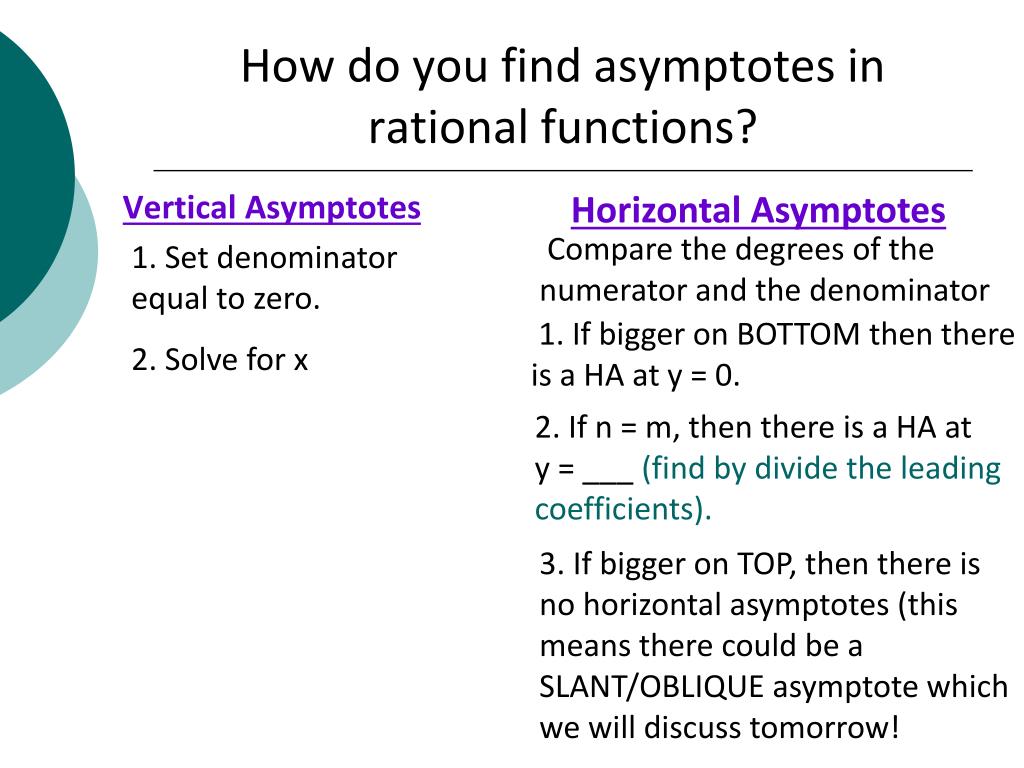 How do you find asymptotes in rational functions?

Vertical Asymptotes

1. Set denominator equal to zero.

2. Solve for x

Horizontal Asymptotes

Compare the degrees of the numerator and the denominator

1. If bigger on BOTTOM then there is a HA at y = 0.

2. If n = m, then there is a HA at y = ___ (find by divide the leading coefficients).

3. If bigger on TOP, then there is no horizontal asymptotes (this means there could be a SLANT/OBLIQUE asymptote which we will discuss tomorrow!